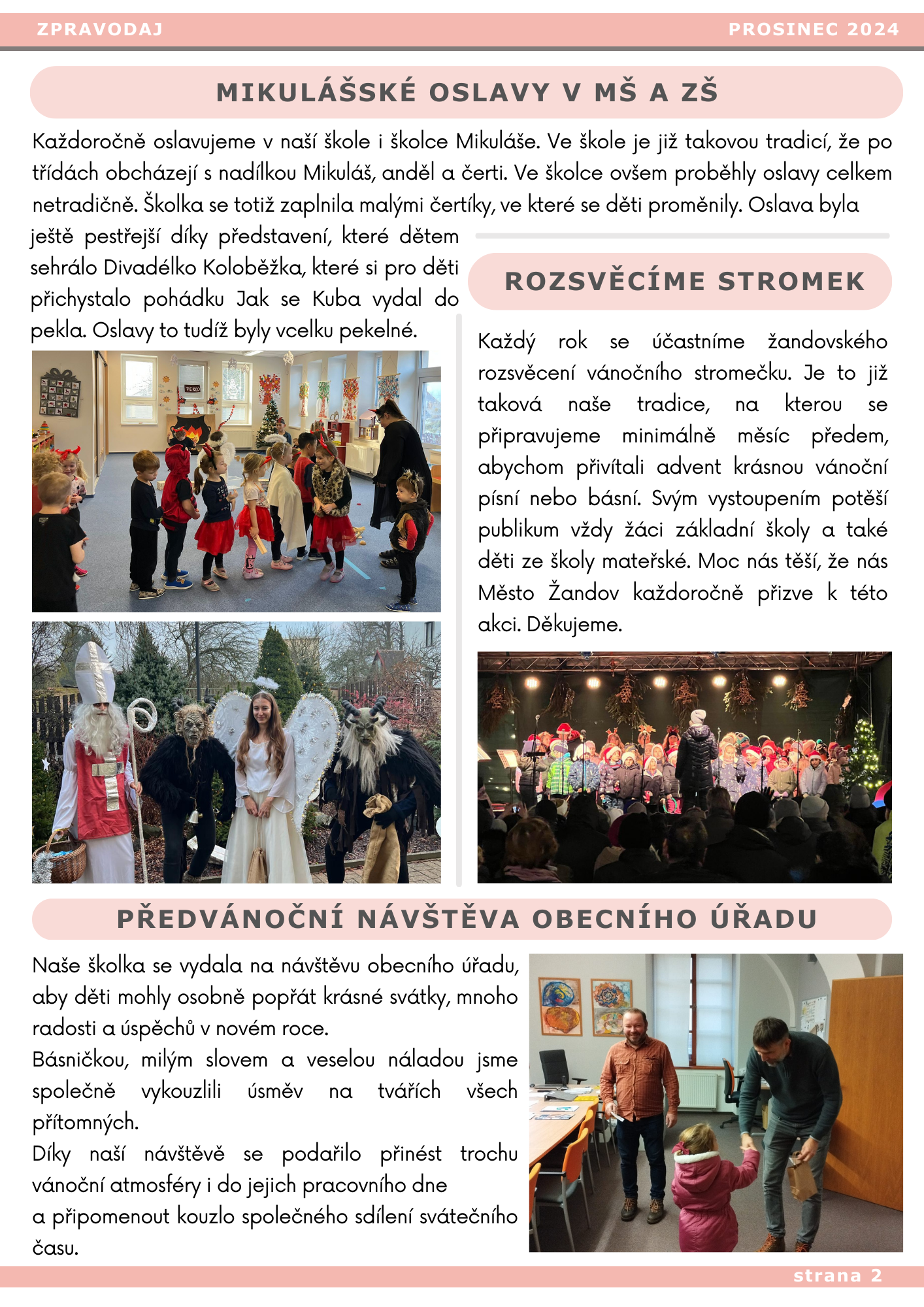 ZPRAVODAJ PROSINEC 2024

MIKULÁŠSKÉ OSLAVY V MŠ A ZŠ

Každoročně oslavujeme v naší škole i školce Mikuláše. Ve škole je již takovou tradicí, že po třídách obcházejí s nadílkou Mikuláš, anděl a čerti. Ve školce ovšem proběhly oslavy celkem netradičně. Školka se totiž zaplnila malými čertíky, ve které se děti proměnily. Oslava byla ještě pestřejší díky představení, které dětem sehrálo Divadélko Koloběžka, které si pro děti přichystalo pohádku Jak se Kuba vydal do pekla. Oslavy to tudíž byly vcelku pekelné.

PEKLO

ROZSVĚCÍME STROMEK

Každý rok se účastníme žandovského rozsvěcení vánočního stromečku. Je to již taková naše tradice, na kterou se připravujeme minimálně měsíc předem, abychom přivítali advent krásnou vánoční písní nebo básní. Svým vystoupením potěší publikum vždy žáci základní školy a také děti ze školy mateřské. Moc nás těší, že nás Město Žandov každoročně přizve k této akci. Děkujeme.

PŘEDVÁNOČNÍ NÁVŠTĚVA OBECNÍHO ÚŘADU

Naše školka se vydala na návštěvu obecního úřadu, aby děti mohly osobně popřát krásné svátky, mnoho radosti a úspěchů v novém roce.
Básničkou, milým slovem a veselou náladou jsme společně vykouzlili úsměv na tvářích všech přítomných.
Díky naší návštěvě se podařilo přinést trochu vánoční atmosféry i do jejich pracovního dne
a připomenout kouzlo společného sdílení svátečního času.

strana 2